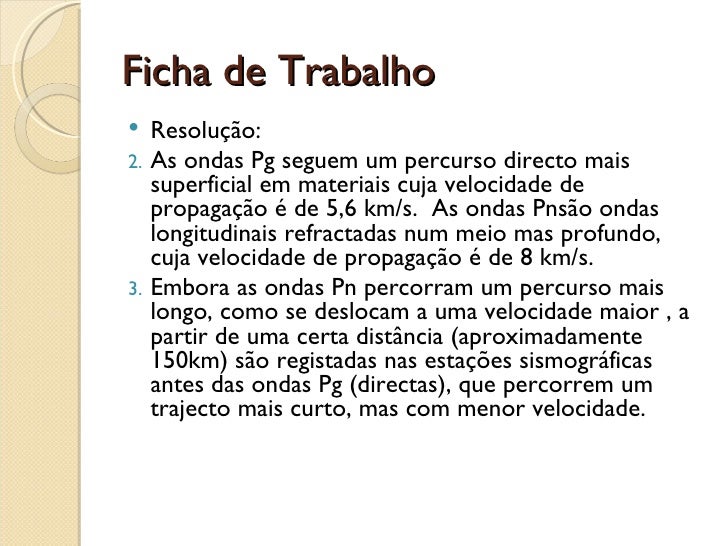 Ficha de Trabalho

• Resolução:

2. As ondas Pg seguem um percurso directo mais superficial em materiais cuja velocidade de propagação é de 5,6 km/s. As ondas Pnsão ondas longitudinais refractadas num meio mas profundo, cuja velocidade de propagação é de 8 km/s.

3. Embora as ondas Pn percorram um percurso mais longo, como se deslocam a uma velocidade maior , a partir de uma certa distância (aproximadamente 150km) são registadas nas estações sismográficas antes das ondas Pg (directas), que percorrem um trajecto mais curto, mas com menor velocidade.